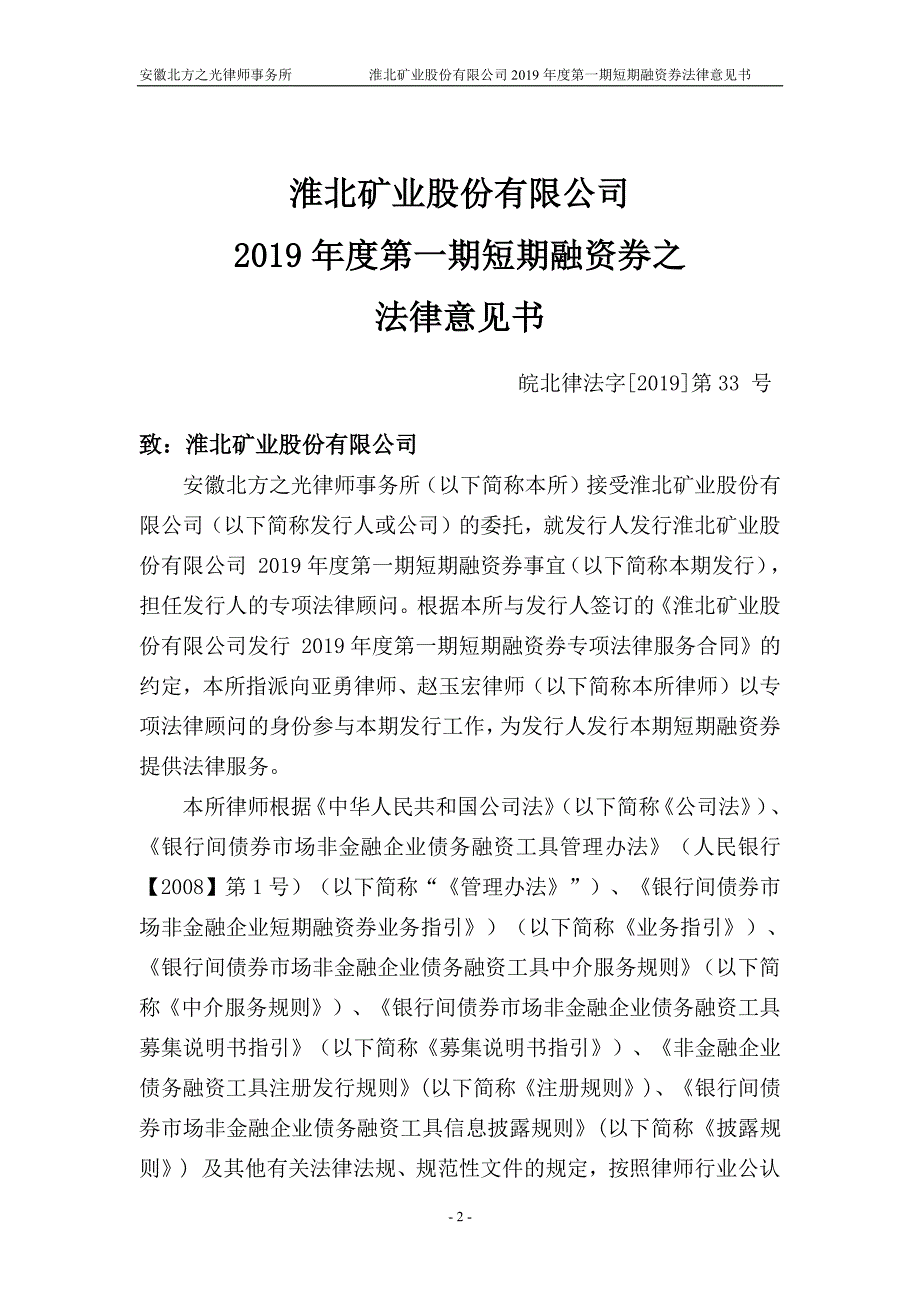 安徽北方之光律师事务所　　淮北矿业股份有限公司 2019 年度第一期短期融资券法律意见书

淮北矿业股份有限公司
2019 年度第一期短期融资券之
法律意见书

皖北律法字[2019]第 33 号

致：淮北矿业股份有限公司

安徽北方之光律师事务所（以下简称本所）接受淮北矿业股份有限公司（以下简称发行人或公司）的委托，就发行人发行淮北矿业股份有限公司 2019 年度第一期短期融资券事宜（以下简称本期发行），担任发行人的专项法律顾问。根据本所与发行人签订的《淮北矿业股份有限公司发行 2019 年度第一期短期融资券专项法律服务合同》的约定，本所指派向亚勇律师、赵玉宏律师（以下简称本所律师）以专项法律顾问的身份参与本期发行工作，为发行人发行本期短期融资券提供法律服务。

本所律师根据《中华人民共和国公司法》（以下简称《公司法》）、《银行间债券市场非金融企业债务融资工具管理办法》（人民银行【2008】第 1 号）（以下简称“《管理办法》”）、《银行间债券市场非金融企业短期融资券业务指引》）（以下简称《业务指引》）、《银行间债券市场非金融企业债务融资工具中介服务规则》（以下简称《中介服务规则》）、《银行间债券市场非金融企业债务融资工具募集说明书指引》（以下简称《募集说明书指引》）、《非金融企业债务融资工具注册发行规则》（以下简称《注册规则》）、《银行间债券市场非金融企业债务融资工具信息披露规则》（以下简称《披露规则》）及其他有关法律法规、规范性文件的规定，按照律师行业公认

- 2 -